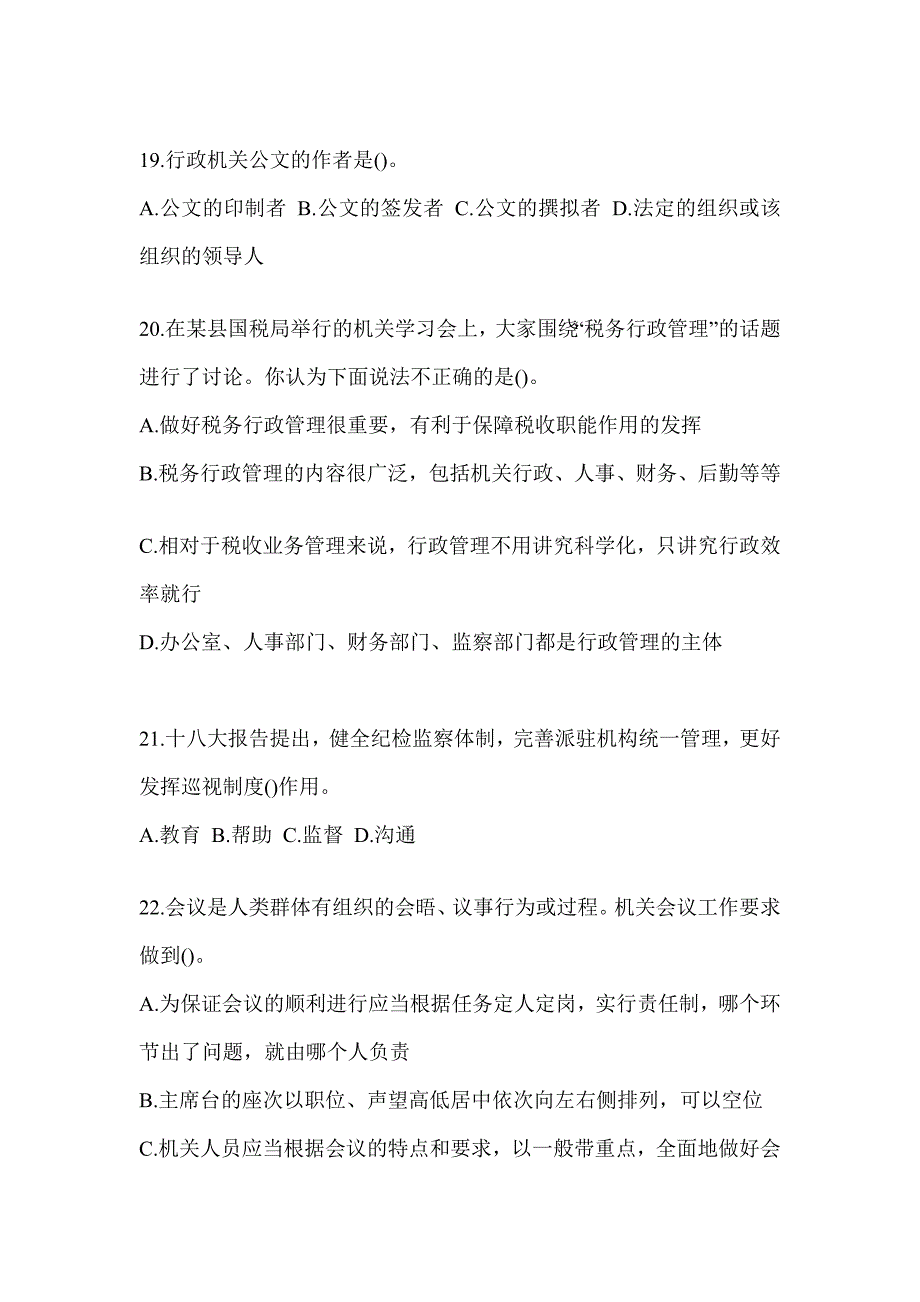 19.行政机关公文的作者是()。

A.公文的印制者 B.公文的签发者 C.公文的撰拟者 D.法定的组织或该组织的领导人

20.在某县国税局举行的机关学习会上，大家围绕“税务行政管理”的话题进行了讨论。你认为下面说法不正确的是()。

A.做好税务行政管理很重要，有利于保障税收职能作用的发挥

B.税务行政管理的内容很广泛，包括机关行政、人事、财务、后勤等等

C.相对于税收业务管理来说，行政管理不用讲究科学化，只讲究行政效率就行

D.办公室、人事部门、财务部门、监察部门都是行政管理的主体

21.十八大报告提出，健全纪检监察体制，完善派驻机构统一管理，更好发挥巡视制度()作用。

A.教育 B.帮助 C.监督 D.沟通

22.会议是人类群体有组织的会晤、议事行为或过程。机关会议工作要求做到()。

A.为保证会议的顺利进行应当根据任务定人定岗，实行责任制，哪个环节出了问题，就由哪个人负责

B.主席台的座次以职位、声望高低居中依次向左右侧排列，可以空位

C.机关人员应当根据会议的特点和要求，以一般带重点，全面地做好会